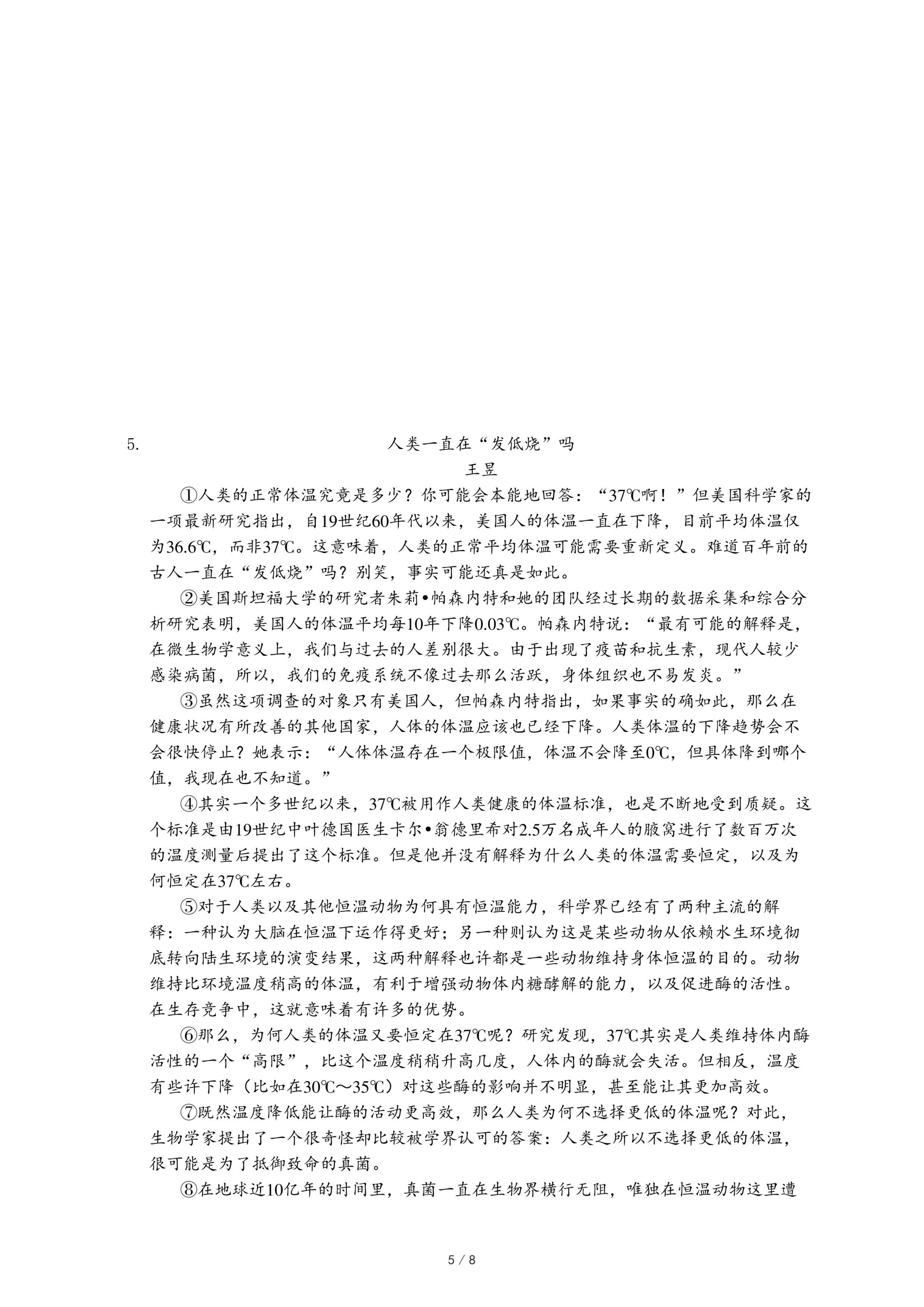 5. 人类一直在“发低烧”吗

王昱

①人类的正常体温究竟是多少？你可能会本能地回答：“37℃啊！”但美国科学家的一项最新研究指出，自19世纪60年代以来，美国人的体温一直在下降，目前平均体温仅为36.6℃，而非37℃。这意味着，人类的正常平均体温可能需要重新定义。难道百年前的古人一直在“发低烧”吗？别笑，事实可能还真是如此。

②美国斯坦福大学的研究者朱莉•帕森内特和她的团队经过长期的数据采集和综合分析研究表明，美国人的体温平均每10年下降0.03℃。帕森内特说：“最有可能的解释是，在微生物学意义上，我们与过去的人差别很大。由于出现了疫苗和抗生素，现代人较少感染病菌，所以，我们的免疫系统不像过去那么活跃，身体组织也不易发炎。”

③虽然这项调查的对象只有美国人，但帕森内特指出，如果事实的确如此，那么在健康状况有所改善的其他国家，人体的体温应该也已经下降。人类体温的下降趋势会不会很快停止？她表示：“人体体温存在一个极限值，体温不会降至0℃，但具体降到哪个值，我现在也不知道。”

④其实一个多世纪以来，37℃被用作人类健康的体温标准，也是不断地受到质疑。这个标准是由19世纪中叶德国医生卡尔•翁德里希对2.5万名成年人的腋窝进行了数百万次的温度测量后提出了这个标准。但是他并没有解释为什么人类的体温需要恒定，以及为何恒定在37℃左右。

⑤对于人类以及其他恒温动物为何具有恒温能力，科学界已经有了两种主流的解释：一种认为大脑在恒温下运作得更好；另一种则认为这是某些动物从依赖水生环境彻底转向陆生环境的演变结果，这两种解释也许都是一些动物维持身体恒温的目的。动物维持比环境温度稍高的体温，有利于增强动物体内糖酵解的能力，以及促进酶的活性。在生存竞争中，这就意味着有许多的优势。

⑥那么，为何人类的体温又要恒定在37℃呢？研究发现，37℃其实是人类维持体内酶活性的一个“高限”，比这个温度稍稍升高几度，人体内的酶就会失活。但相反，温度有些许下降（比如在30℃～35℃）对这些酶的影响并不明显，甚至能让其更加高效。

⑦既然温度降低能让酶的活动更高效，那么人类为何不选择更低的体温呢？对此，生物学家提出了一个很奇怪却比较被学界认可的答案：人类之所以不选择更低的体温，很可能是为了抵御致命的真菌。

⑧在地球近10亿年的时间里，真菌一直在生物界横行无阻，唯独在恒温动物这里遭

5 / 8